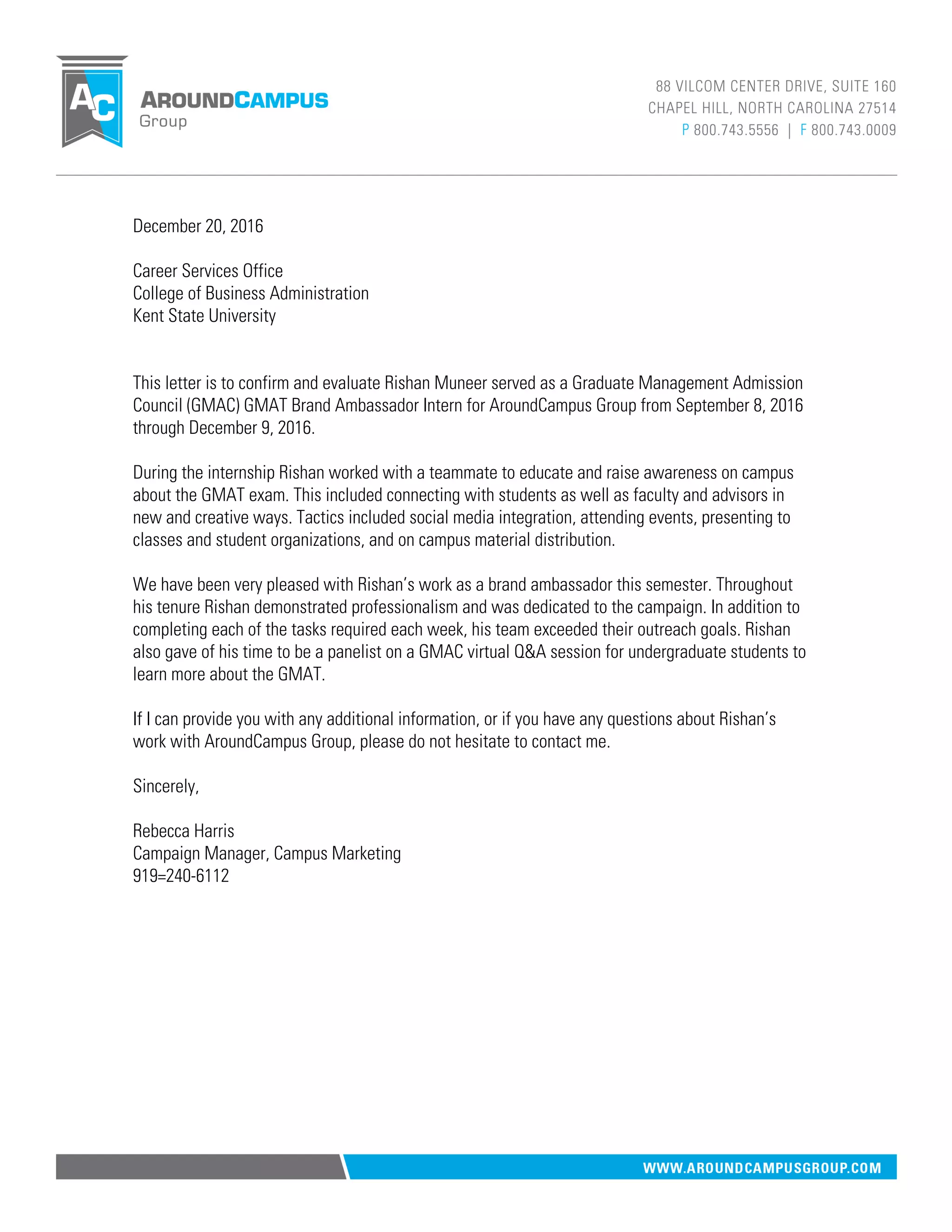 AC

AROUNDCAMPUS
Group

88 VILCOM CENTER DRIVE, SUITE 160
CHAPEL HILL, NORTH CAROLINA 27514
P 800.743.5556 | F 800.743.0009

December 20, 2016

Career Services Office
College of Business Administration
Kent State University

This letter is to confirm and evaluate Rishan Muneer served as a Graduate Management Admission Council (GMAC) GMAT Brand Ambassador Intern for AroundCampus Group from September 8, 2016 through December 9, 2016.

During the internship Rishan worked with a teammate to educate and raise awareness on campus about the GMAT exam. This included connecting with students as well as faculty and advisors in new and creative ways. Tactics included social media integration, attending events, presenting to classes and student organizations, and on campus material distribution.

We have been very pleased with Rishan's work as a brand ambassador this semester. Throughout his tenure Rishan demonstrated professionalism and was dedicated to the campaign. In addition to completing each of the tasks required each week, his team exceeded their outreach goals. Rishan also gave of his time to be a panelist on a GMAC virtual Q&A session for undergraduate students to learn more about the GMAT.

If I can provide you with any additional information, or if you have any questions about Rishan's work with AroundCampus Group, please do not hesitate to contact me.

Sincerely,

Rebecca Harris
Campaign Manager, Campus Marketing
919=240-6112

WWW.AROUNDCAMPUSGROUP.COM